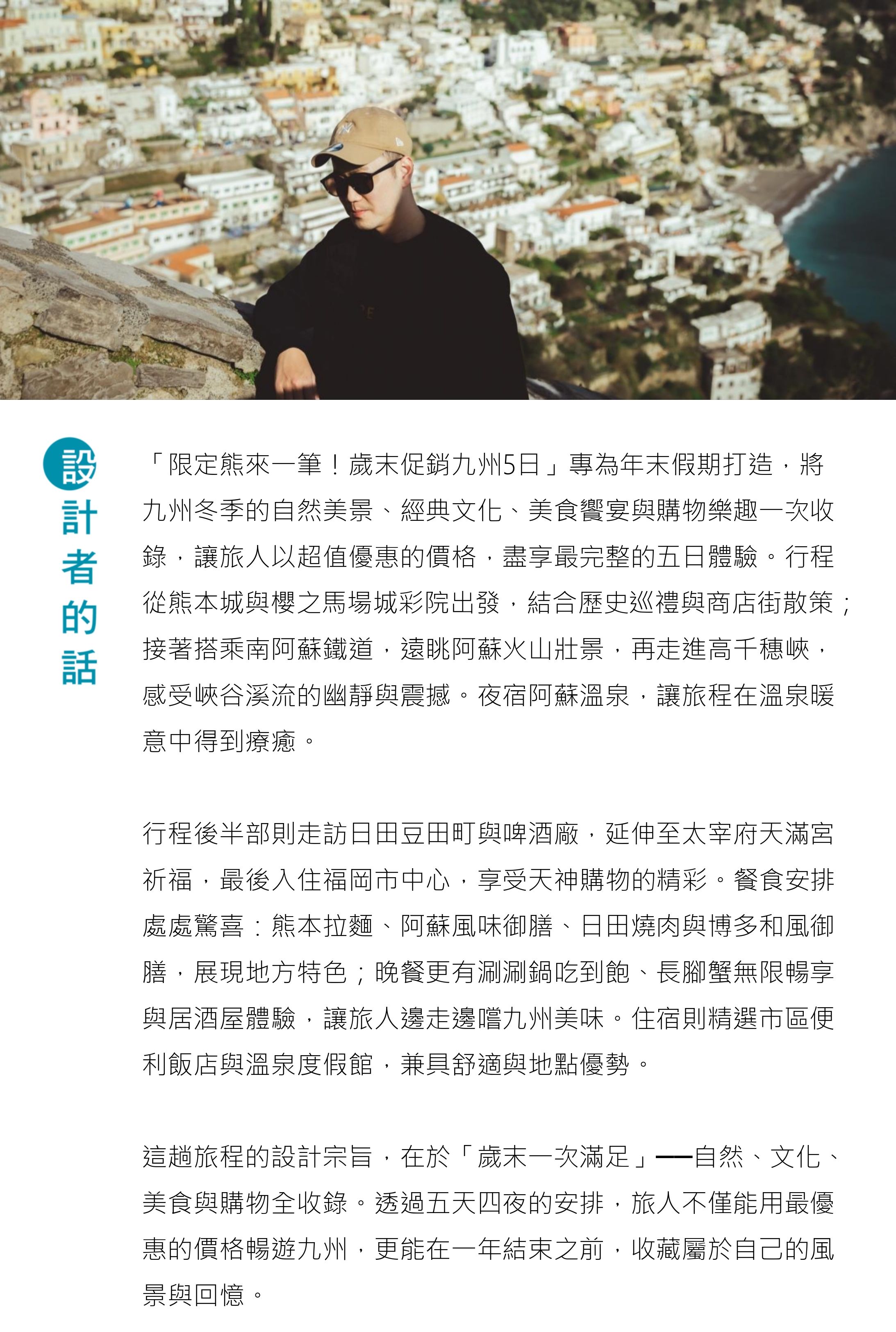 設計者的話

「限定熊來一筆！歲末促銷九州5日」專為年末假期打造，將九州冬季的自然美景、經典文化、美食饗宴與購物樂趣一次收錄，讓旅人以超值優惠的價格，盡享最完整的五日體驗。行程從熊本城與櫻之馬場城彩院出發，結合歷史巡禮與商店街散策；接著搭乘南阿蘇鐵道，遠眺阿蘇火山壯景，再走進高千穗峽，感受峽谷溪流的幽靜與震撼。夜宿阿蘇溫泉，讓旅程在溫泉暖意中得到療癒。

行程後半部則走訪日田豆田町與啤酒廠，延伸至太宰府天滿宮祈福，最後入住福岡市中心，享受天神購物的精彩。餐食安排處處驚喜：熊本拉麵、阿蘇風味御膳、日田燒肉與博多和風御膳，展現地方特色；晚餐更有涮涮鍋吃到飽、長腳蟹無限暢享與居酒屋體驗，讓旅人邊走邊嚐九州美味。住宿則精選市區便利飯店與溫泉度假館，兼具舒適與地點優勢。

這趟旅程的設計宗旨，在於「歲末一次滿足」——自然、文化、美食與購物全收錄。透過五天四夜的安排，旅人不僅能用最優惠的價格暢遊九州，更能在一年結束之前，收藏屬於自己的風景與回憶。